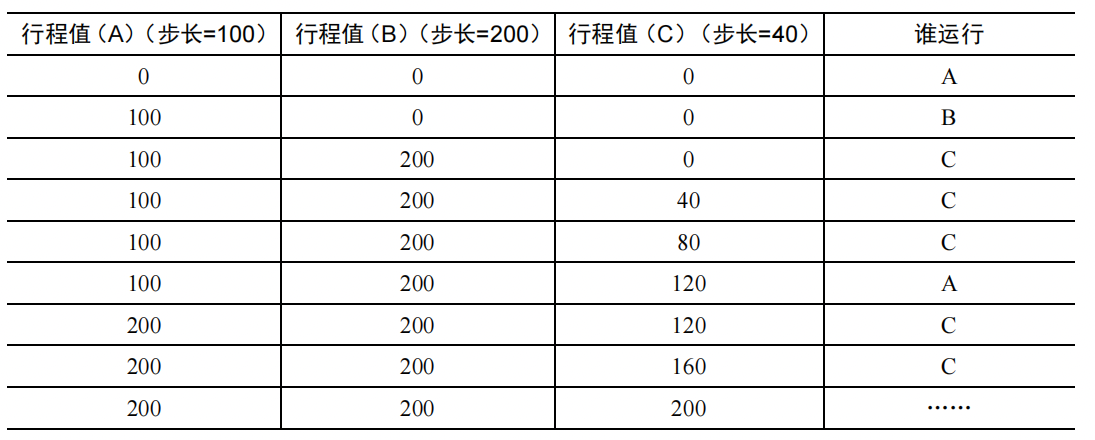 | 行程值（A）（步长=100） | 行程值（B）（步长=200） | 行程值（C）（步长=40） | 谁运行 |
|---|---|---|---|
| 0 | 0 | 0 | A |
| 100 | 0 | 0 | B |
| 100 | 200 | 0 | C |
| 100 | 200 | 40 | C |
| 100 | 200 | 80 | C |
| 100 | 200 | 120 | A |
| 200 | 200 | 120 | C |
| 200 | 200 | 160 | C |
| 200 | 200 | 200 | …… |